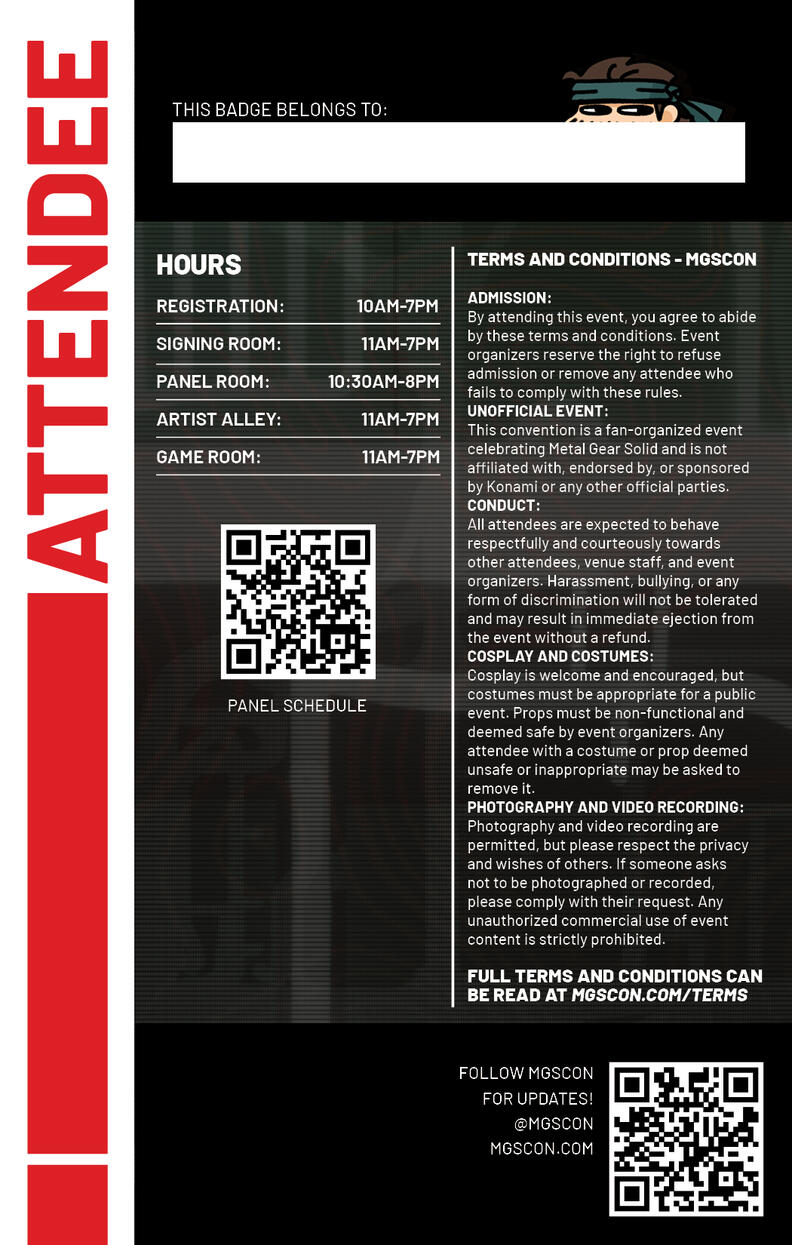 ATTENDEE

THIS BADGE BELONGS TO:

HOURS

| REGISTRATION: | 10AM-7PM |
|---|---|
| SIGNING ROOM: | 11AM-7PM |
| PANEL ROOM: | 10:30AM-8PM |
| ARTIST ALLEY: | 11AM-7PM |
| GAME ROOM: | 11AM-7PM |

PANEL SCHEDULE

TERMS AND CONDITIONS - MGSCON

ADMISSION:
By attending this event, you agree to abide by these terms and conditions. Event organizers reserve the right to refuse admission or remove any attendee who fails to comply with these rules.
UNOFFICIAL EVENT:
This convention is a fan-organized event celebrating Metal Gear Solid and is not affiliated with, endorsed by, or sponsored by Konami or any other official parties.
CONDUCT:
All attendees are expected to behave respectfully and courteously towards other attendees, venue staff, and event organizers. Harassment, bullying, or any form of discrimination will not be tolerated and may result in immediate ejection from the event without a refund.
COSPLAY AND COSTUMES:
Cosplay is welcome and encouraged, but costumes must be appropriate for a public event. Props must be non-functional and deemed safe by event organizers. Any attendee with a costume or prop deemed unsafe or inappropriate may be asked to remove it.
PHOTOGRAPHY AND VIDEO RECORDING:
Photography and video recording are permitted, but please respect the privacy and wishes of others. If someone asks not to be photographed or recorded, please comply with their request. Any unauthorized commercial use of event content is strictly prohibited.

FULL TERMS AND CONDITIONS CAN BE READ AT MGSCON.COM/TERMS

FOLLOW MGSCON FOR UPDATES!
@MGSCON
MGSCON.COM